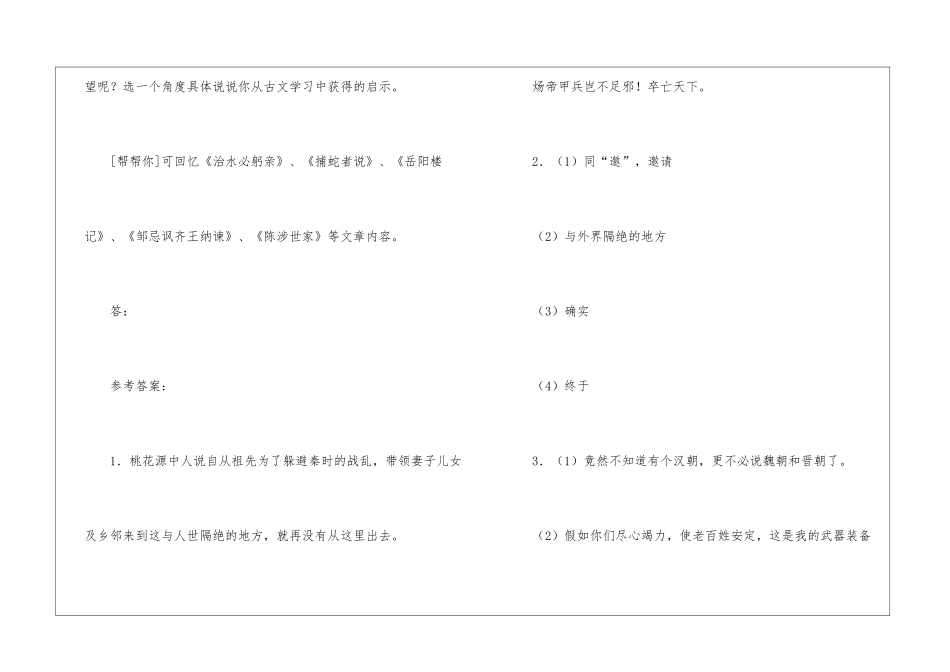 望呢？选一个角度具体说说你从古文学习中获得的启示。

[帮帮你]可回忆《治水必躬亲》、《捕蛇者说》、《岳阳楼记》、《邹忌讽齐王纳谏》、《陈涉世家》等文章内容。

答：

参考答案：

1．桃花源中人说自从祖先为了躲避秦时的战乱，带领妻子儿女及乡邻来到这与人世隔绝的地方，就再没有从这里出去。

炀帝甲兵岂不足邪！卒亡天下。

2．(1)同“邀”，邀请

(2)与外界隔绝的地方

(3)确实

(4)终于

3．(1)竟然不知道有个汉朝，更不必说魏朝和晋朝了。

(2)假如你们尽心竭力，使老百姓安定，这是我的武器装备